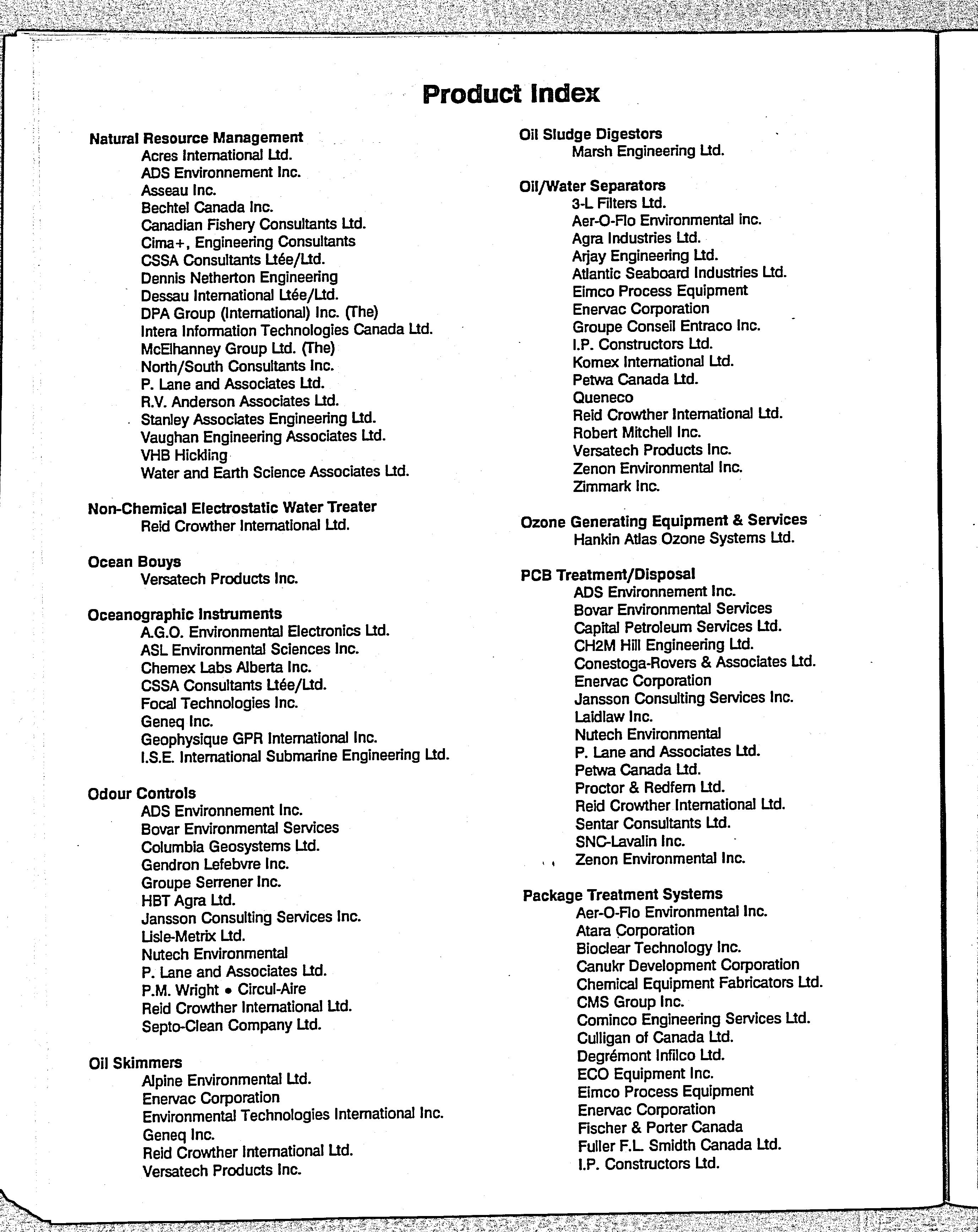 Product Index

Natural Resource Management
Acres International Ltd.
ADS Environnement Inc.
Asseau Inc.
Bechtel Canada Inc.
Canadian Fishery Consultants Ltd.
Cima+, Engineering Consultants
CSSA Consultants Ltée/Ltd.
Dennis Netherton Engineering
Dessau International Ltée/Ltd.
DPA Group (International) Inc. (The)
Intera Information Technologies Canada Ltd.
McElhanney Group Ltd. (The)
North/South Consultants Inc.
P. Lane and Associates Ltd.
R.V. Anderson Associates Ltd.
Stanley Associates Engineering Ltd.
Vaughan Engineering Associates Ltd.
VHB Hickling
Water and Earth Science Associates Ltd.

Non-Chemical Electrostatic Water Treater
Reid Crowther International Ltd.

Ocean Bouys
Versatech Products Inc.

Oceanographic Instruments
A.G.O. Environmental Electronics Ltd.
ASL Environmental Sciences Inc.
Chemex Labs Alberta Inc.
CSSA Consultants Ltée/Ltd.
Focal Technologies Inc.
Geneq Inc.
Geophysique GPR International Inc.
I.S.E. International Submarine Engineering Ltd.

Odour Controls
ADS Environnement Inc.
Bovar Environmental Services
Columbia Geosystems Ltd.
Gendron Lefebvre Inc.
Groupe Serrener Inc.
HBT Agra Ltd.
Jansson Consulting Services Inc.
Lisle-Metrix Ltd.
Nutech Environmental
P. Lane and Associates Ltd.
P.M. Wright • Circul-Aire
Reid Crowther International Ltd.
Septo-Clean Company Ltd.

Oil Skimmers
Alpine Environmental Ltd.
Enervac Corporation
Environmental Technologies International Inc.
Geneq Inc.
Reid Crowther International Ltd.
Versatech Products Inc.

Oil Sludge Digestors
Marsh Engineering Ltd.

Oil/Water Separators
3-L Filters Ltd.
Aer-O-Flo Environmental inc.
Agra Industries Ltd.
Arjay Engineering Ltd.
Atlantic Seaboard Industries Ltd.
Eimco Process Equipment
Enervac Corporation
Groupe Conseil Entraco Inc.
I.P. Constructors Ltd.
Komex International Ltd.
Petwa Canada Ltd.
Queneco
Reid Crowther International Ltd.
Robert Mitchell Inc.
Versatech Products Inc.
Zenon Environmental Inc.
Zimmark Inc.

Ozone Generating Equipment & Services
Hankin Atlas Ozone Systems Ltd.

PCB Treatment/Disposal
ADS Environnement Inc.
Bovar Environmental Services
Capital Petroleum Services Ltd.
CH2M Hill Engineering Ltd.
Conestoga-Rovers & Associates Ltd.
Enervac Corporation
Jansson Consulting Services Inc.
Laidlaw Inc.
Nutech Environmental
P. Lane and Associates Ltd.
Petwa Canada Ltd.
Proctor & Redfern Ltd.
Reid Crowther International Ltd.
Sentar Consultants Ltd.
SNC-Lavalin Inc.
Zenon Environmental Inc.

Package Treatment Systems
Aer-O-Flo Environmental Inc.
Atara Corporation
Bioclear Technology Inc.
Canukr Development Corporation
Chemical Equipment Fabricators Ltd.
CMS Group Inc.
Cominco Engineering Services Ltd.
Culligan of Canada Ltd.
Degrémont Infilco Ltd.
ECO Equipment Inc.
Eimco Process Equipment
Enervac Corporation
Fischer & Porter Canada
Fuller F.L. Smidth Canada Ltd.
I.P. Constructors Ltd.